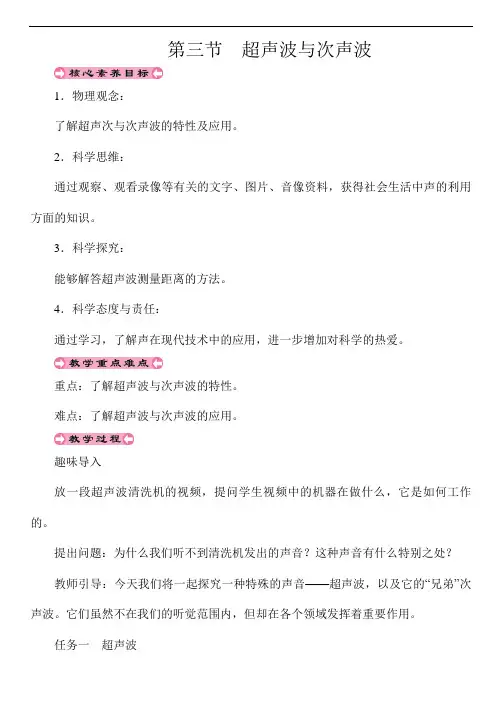 第三节　超声波与次声波

核心素养目标

1．物理观念：

了解超声次与次声波的特性及应用。

2．科学思维：

通过观察、观看录像等有关的文字、图片、音像资料，获得社会生活中声的利用方面的知识。

3．科学探究：

能够解答超声波测量距离的方法。

4．科学态度与责任：

通过学习，了解声在现代技术中的应用，进一步增加对科学的热爱。

教学重点难点

重点：了解超声波与次声波的特性。

难点：了解超声波与次声波的应用。

教学过程

趣味导入

放一段超声波清洗机的视频，提问学生视频中的机器在做什么，它是如何工作的。

提出问题：为什么我们听不到清洗机发出的声音？这种声音有什么特别之处？

教师引导：今天我们将一起探究一种特殊的声音——超声波，以及它的“兄弟”次声波。它们虽然不在我们的听觉范围内，但却在各个领域发挥着重要作用。

任务一　超声波